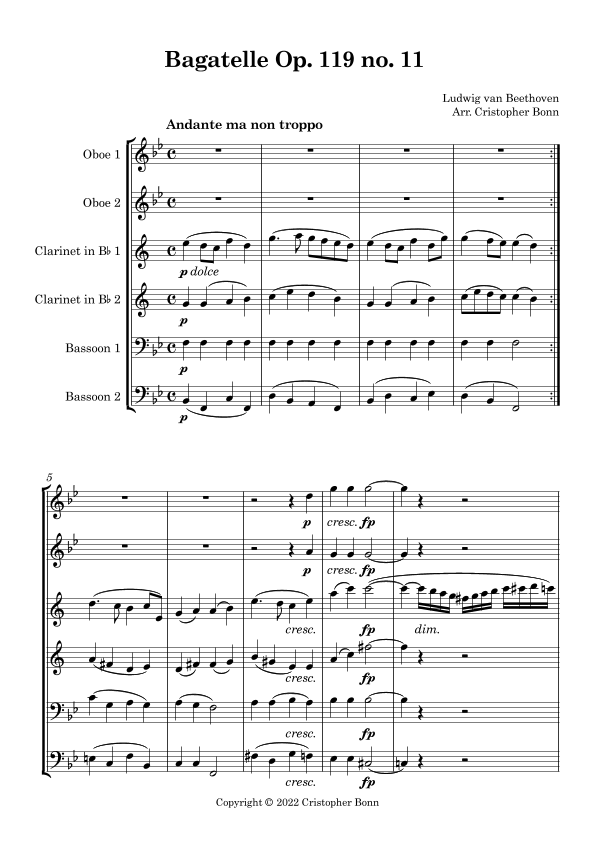 Bagatelle Op. 119 no. 11

Ludwig van Beethoven
Arr. Cristopher Bonn

Andante ma non troppo

Oboe 1

Oboe 2

Clarinet in B♭ 1

Clarinet in B♭ 2

Bassoon 1

Bassoon 2

p dolce

p

p

p

5

p cresc. fp

p cresc. fp

cresc. fp dim.

cresc. fp

cresc. fp

cresc. fp

Copyright © 2022 Cristopher Bonn